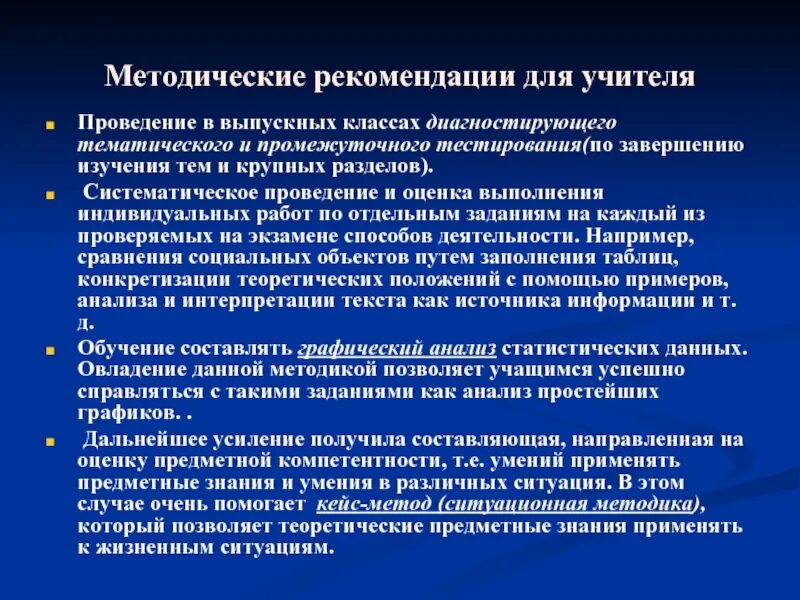 Методические рекомендации для учителя

Проведение в выпускных классах диагностирующего тематического и промежуточного тестирования(по завершению изучения тем и крупных разделов).

Систематическое проведение и оценка выполнения индивидуальных работ по отдельным заданиям на каждый из проверяемых на экзамене способов деятельности. Например, сравнения социальных объектов путем заполнения таблиц, конкретизации теоретических положений с помощью примеров, анализа и интерпретации текста как источника информации и т. д.

Обучение составлять графический анализ статистических данных. Овладение данной методикой позволяет учащимся успешно справляться с такими заданиями как анализ простейших графиков. .

Дальнейшее усиление получила составляющая, направленная на оценку предметной компетентности, т.е. умений применять предметные знания и умения в различных ситуация. В этом случае очень помогает кейс-метод (ситуационная методика), который позволяет теоретические предметные знания применять к жизненным ситуациям.